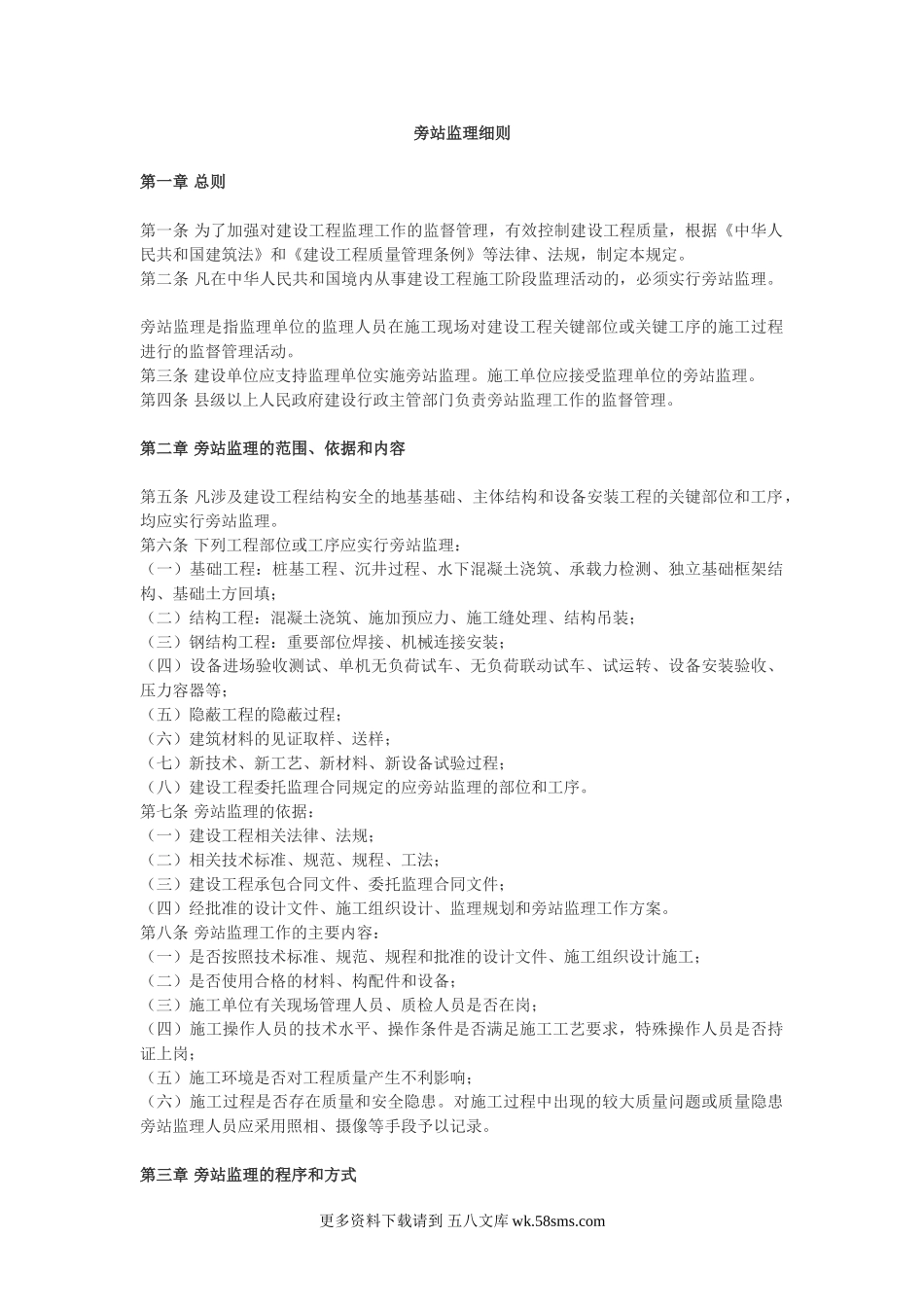 旁站监理细则

第一章 总则

第一条 为了加强对建设工程监理工作的监督管理，有效控制建设工程质量，根据《中华人民共和国建筑法》和《建设工程质量管理条例》等法律、法规，制定本规定。
第二条 凡在中华人民共和国境内从事建设工程施工阶段监理活动的，必须实行旁站监理。

旁站监理是指监理单位的监理人员在施工现场对建设工程关键部位或关键工序的施工过程进行的监督管理活动。
第三条 建设单位应支持监理单位实施旁站监理。施工单位应接受监理单位的旁站监理。
第四条 县级以上人民政府建设行政主管部门负责旁站监理工作的监督管理。

第二章 旁站监理的范围、依据和内容

第五条 凡涉及建设工程结构安全的地基基础、主体结构和设备安装工程的关键部位和工序，均应实行旁站监理。
第六条 下列工程部位或工序应实行旁站监理：
（一）基础工程：桩基工程、沉井过程、水下混凝土浇筑、承载力检测、独立基础框架结构、基础土方回填；
（二）结构工程：混凝土浇筑、施加预应力、施工缝处理、结构吊装；
（三）钢结构工程：重要部位焊接、机械连接安装；
（四）设备进场验收测试、单机无负荷试车、无负荷联动试车、试运转、设备安装验收、压力容器等；
（五）隐蔽工程的隐蔽过程；
（六）建筑材料的见证取样、送样；
（七）新技术、新工艺、新材料、新设备试验过程；
（八）建设工程委托监理合同规定的应旁站监理的部位和工序。
第七条 旁站监理的依据：
（一）建设工程相关法律、法规；
（二）相关技术标准、规范、规程、工法；
（三）建设工程承包合同文件、委托监理合同文件；
（四）经批准的设计文件、施工组织设计、监理规划和旁站监理工作方案。
第八条 旁站监理工作的主要内容：
（一）是否按照技术标准、规范、规程和批准的设计文件、施工组织设计施工；
（二）是否使用合格的材料、构配件和设备；
（三）施工单位有关现场管理人员、质检人员是否在岗；
（四）施工操作人员的技术水平、操作条件是否满足施工工艺要求，特殊操作人员是否持证上岗；
（五）施工环境是否对工程质量产生不利影响；
（六）施工过程是否存在质量和安全隐患。对施工过程中出现的较大质量问题或质量隐患旁站监理人员应采用照相、摄像等手段予以记录。

第三章 旁站监理的程序和方式

更多资料下载请到 五八文库 wk.58sms.com